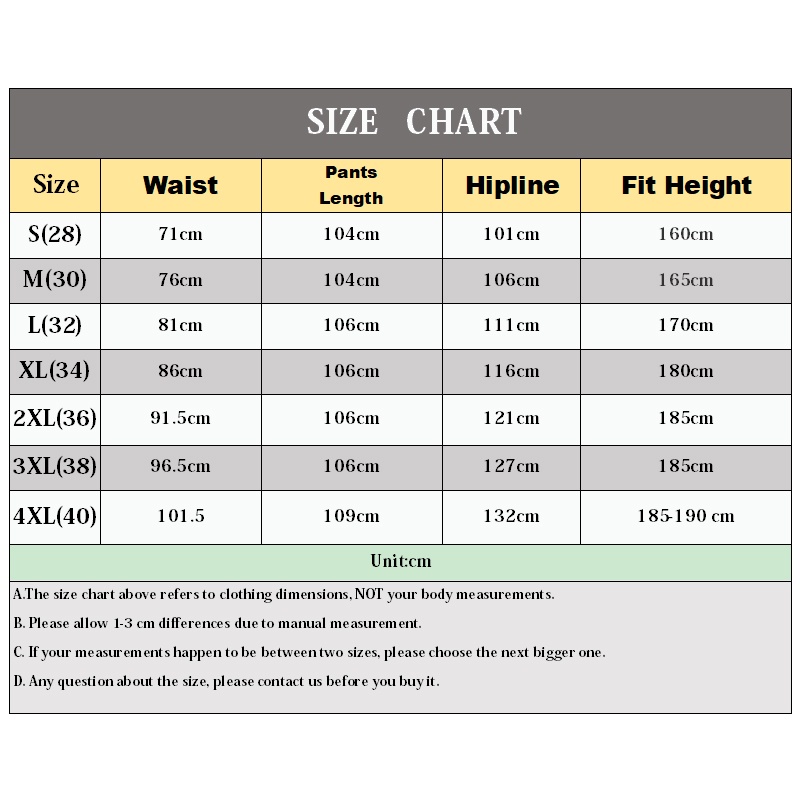 SIZE CHART

| Size | Waist | Pants Length | Hipline | Fit Height |
|---|---|---|---|---|
| S(28) | 71cm | 104cm | 101cm | 160cm |
| M(30) | 76cm | 104cm | 106cm | 165cm |
| L(32) | 81cm | 106cm | 111cm | 170cm |
| XL(34) | 86cm | 106cm | 116cm | 180cm |
| 2XL(36) | 91.5cm | 106cm | 121cm | 185cm |
| 3XL(38) | 96.5cm | 106cm | 127cm | 185cm |
| 4XL(40) | 101.5 | 109cm | 132cm | 185-190 cm |

Unit:cm

A.The size chart above refers to clothing dimensions, NOT your body measurements.

B. Please allow 1-3 cm differences due to manual measurement.

C. If your measurements happen to be between two sizes, please choose the next bigger one.

D. Any question about the size, please contact us before you buy it.